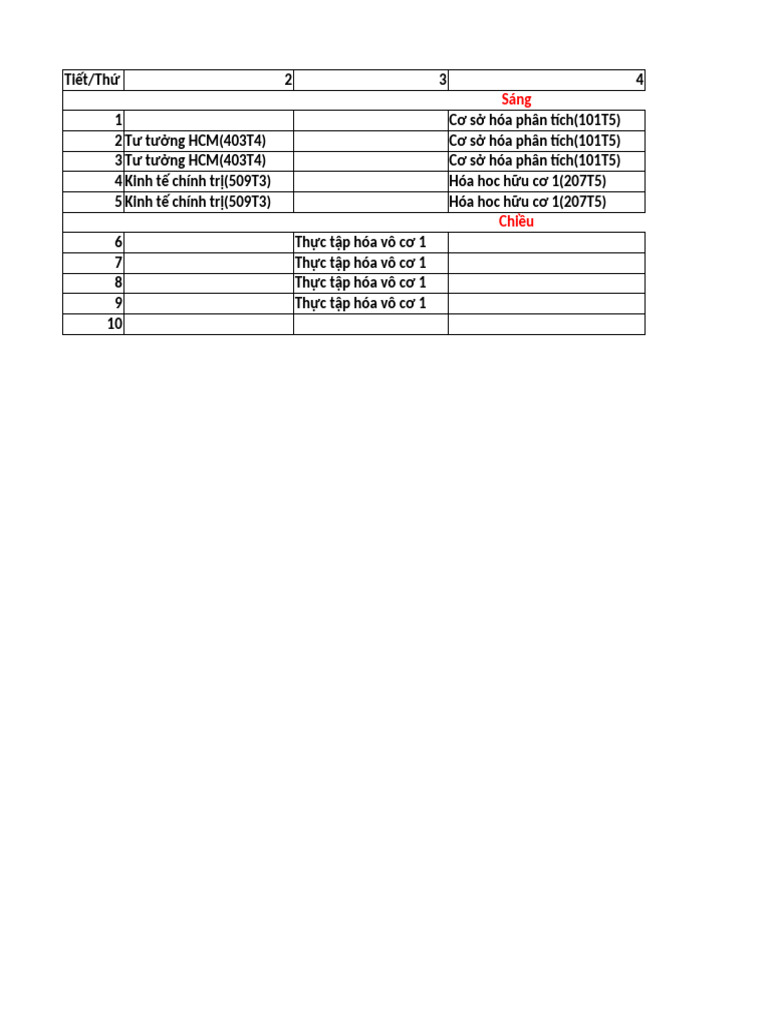 | Tiết/Thứ | 2 | 3 | 4 |
|---|---|---|---|
| | | | Sáng |
| 1 | | | Cơ sở hóa phân tích(101T5) |
| 2 | Tư tưởng HCM(403T4) | | Cơ sở hóa phân tích(101T5) |
| 3 | Tư tưởng HCM(403T4) | | Cơ sở hóa phân tích(101T5) |
| 4 | Kinh tế chính trị(509T3) | | Hóa hoc hữu cơ 1(207T5) |
| 5 | Kinh tế chính trị(509T3) | | Hóa hoc hữu cơ 1(207T5) |
| | | | Chiều |
| 6 | | Thực tập hóa vô cơ 1 | |
| 7 | | Thực tập hóa vô cơ 1 | |
| 8 | | Thực tập hóa vô cơ 1 | |
| 9 | | Thực tập hóa vô cơ 1 | |
| 10 | | | |